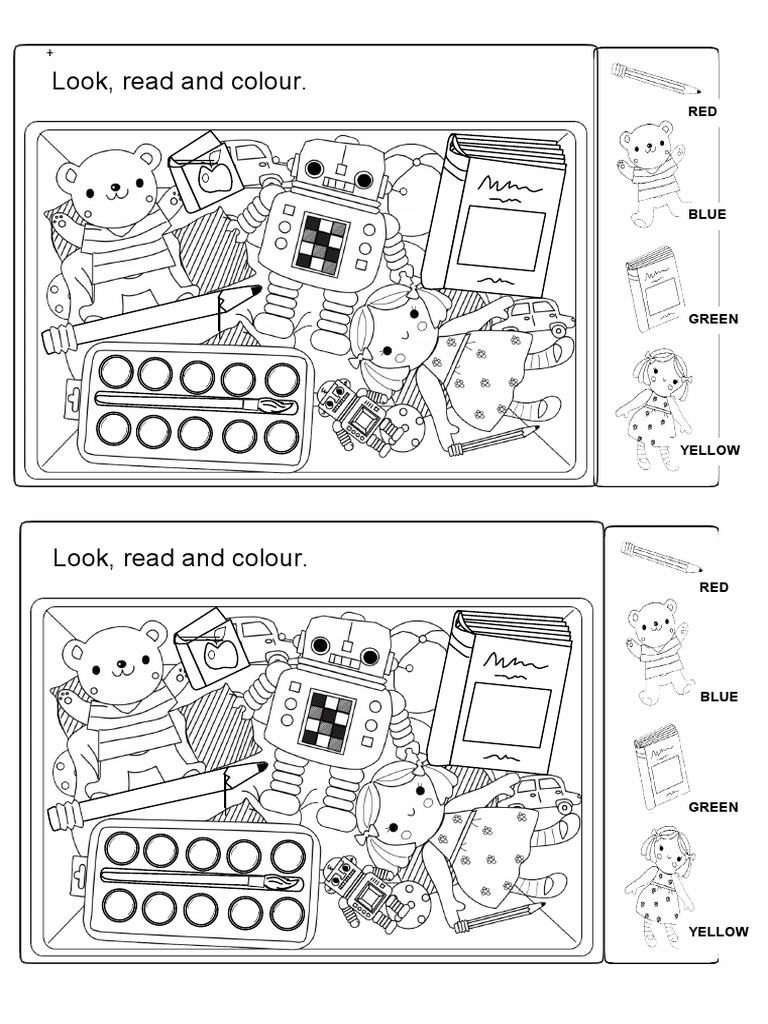 Look, read and colour.

RED

BLUE

GREEN

YELLOW

Look, read and colour.

RED

BLUE

GREEN

YELLOW